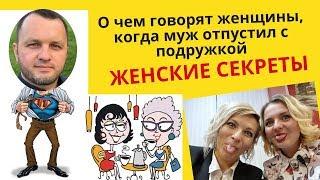 О чем говорят женщины, когда муж отпустил с подружкой

ЖЕНСКИЕ СЕКРЕТЫ